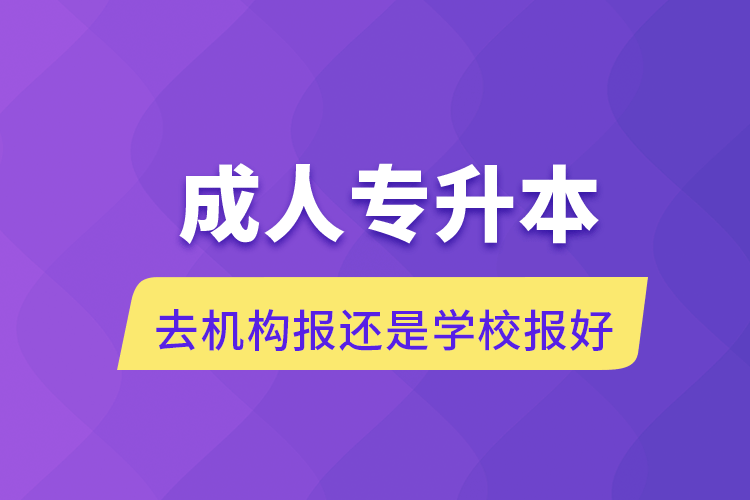 成人专升本

去机构报还是学校报好